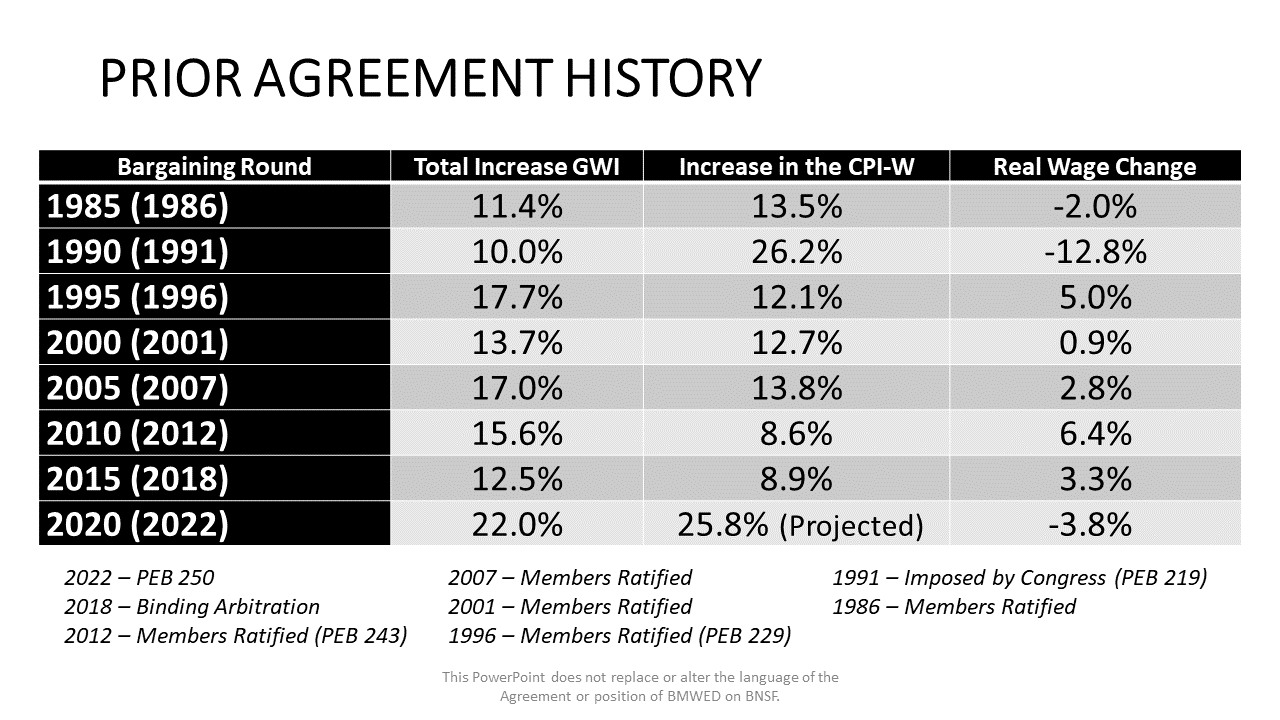 PRIOR AGREEMENT HISTORY

| Bargaining Round | Total Increase GWI | Increase in the CPI-W | Real Wage Change |
|---|---|---|---|
| 1985 (1986) | 11.4% | 13.5% | -2.0% |
| 1990 (1991) | 10.0% | 26.2% | -12.8% |
| 1995 (1996) | 17.7% | 12.1% | 5.0% |
| 2000 (2001) | 13.7% | 12.7% | 0.9% |
| 2005 (2007) | 17.0% | 13.8% | 2.8% |
| 2010 (2012) | 15.6% | 8.6% | 6.4% |
| 2015 (2018) | 12.5% | 8.9% | 3.3% |
| 2020 (2022) | 22.0% | 25.8% (Projected) | -3.8% |

2022 – PEB 250
2018 – Binding Arbitration
2012 – Members Ratified (PEB 243)

2007 – Members Ratified
2001 – Members Ratified
1996 – Members Ratified (PEB 229)

1991 – Imposed by Congress (PEB 219)
1986 – Members Ratified

This PowerPoint does not replace or alter the language of the Agreement or position of BMWED on BNSF.